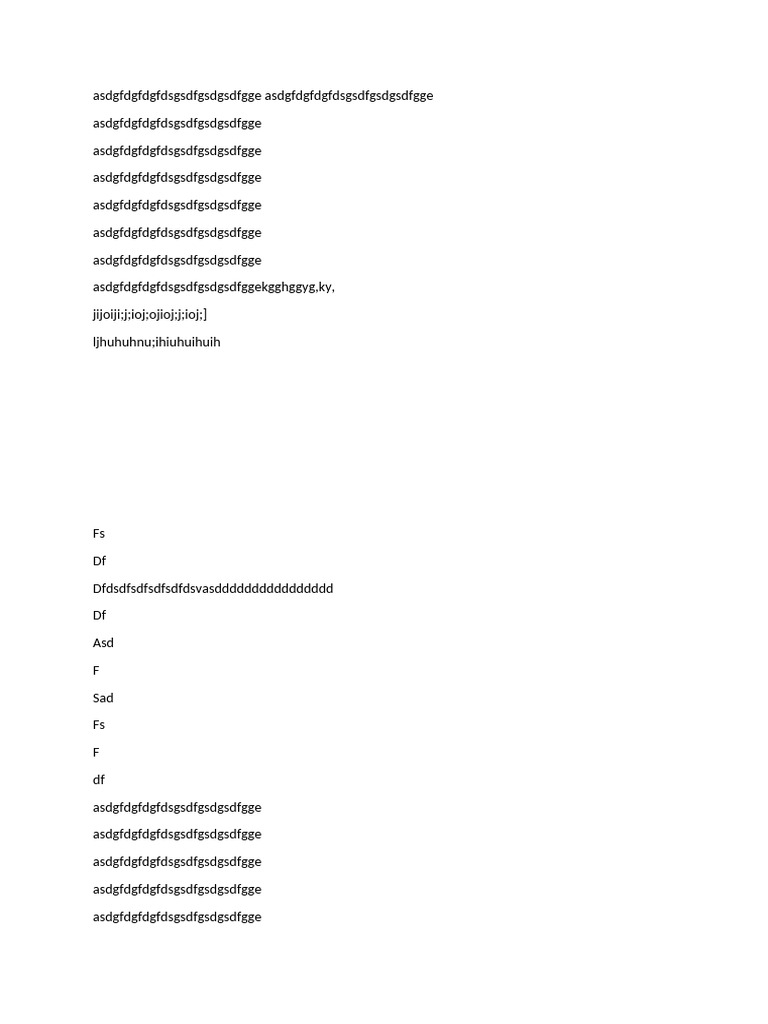 asdgfdgfdgfdsgsdfgsdgsdfgge asdgfdgfdgfdsgsdfgsdgsdfgge

asdgfdgfdgfdsgsdfgsdgsdfgge

asdgfdgfdgfdsgsdfgsdgsdfgge

asdgfdgfdgfdsgsdfgsdgsdfgge

asdgfdgfdgfdsgsdfgsdgsdfgge

asdgfdgfdgfdsgsdfgsdgsdfgge

asdgfdgfdgfdsgsdfgsdgsdfgge

asdgfdgfdgfdsgsdfgsdgsdfggekgghggyg,ky,

jijoiji;j;ioj;ojioj;j;ioj;]

ljhuhuhnu;ihiuhuihuih

Fs

Df

Dfdsdfsdfsdfsdfdsvasdddddddddddddddd

Df

Asd

F

Sad

Fs

F

df

asdgfdgfdgfdsgsdfgsdgsdfgge

asdgfdgfdgfdsgsdfgsdgsdfgge

asdgfdgfdgfdsgsdfgsdgsdfgge

asdgfdgfdgfdsgsdfgsdgsdfgge

asdgfdgfdgfdsgsdfgsdgsdfgge